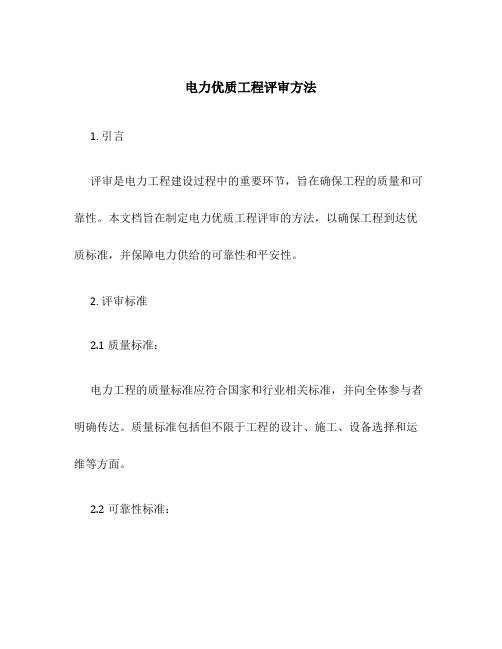 电力优质工程评审方法

1. 引言

评审是电力工程建设过程中的重要环节，旨在确保工程的质量和可靠性。本文档旨在制定电力优质工程评审的方法，以确保工程到达优质标准，并保障电力供给的可靠性和平安性。

2. 评审标准

2.1 质量标准：

电力工程的质量标准应符合国家和行业相关标准，并向全体参与者明确传达。质量标准包括但不限于工程的设计、施工、设备选择和运维等方面。

2.2 可靠性标准：